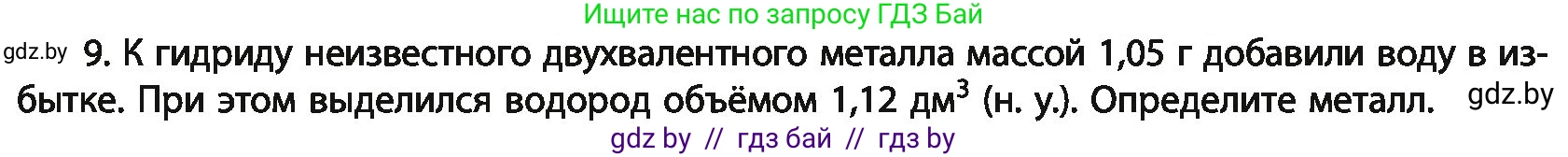 Ищите нас по запросу ГДЗ Бай

gdz.by 9. К гидриду неизвестного двухвалентного металла массой 1,05 г добавили воду в избытке. При этом выделился водород объёмом 1,12 дм$^3$ (н. у.). Определите металл. gdz.by

gdz by // гдз бай // гдз by